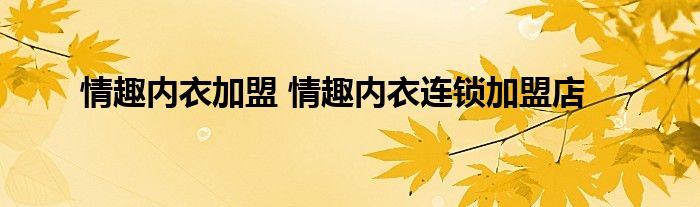 情趣内衣加盟 情趣内衣连锁加盟店